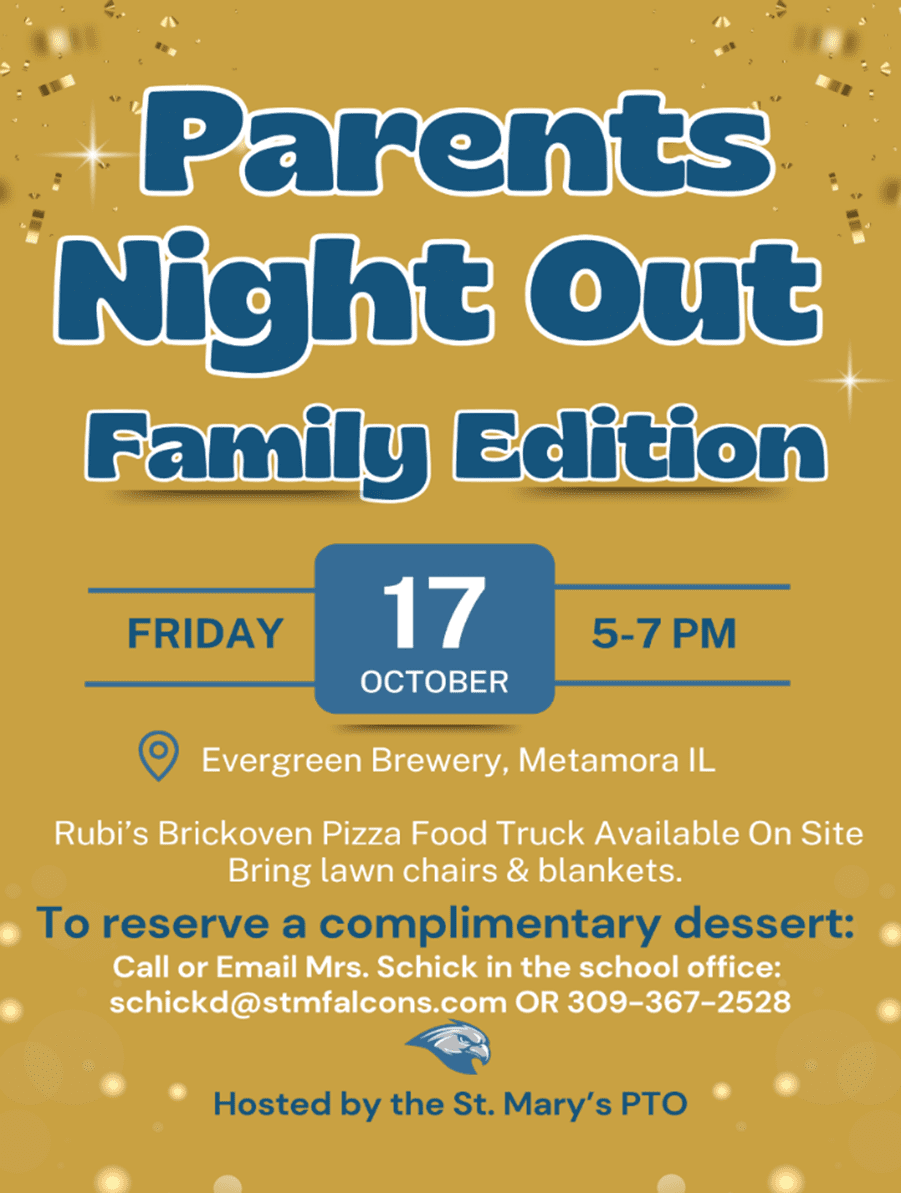 Parents Night Out

Family Edition

FRIDAY

17

OCTOBER

5-7 PM

Evergreen Brewery, Metamora IL

Rubi's Brickoven Pizza Food Truck Available On Site
Bring lawn chairs & blankets.

To reserve a complimentary dessert:

Call or Email Mrs. Schick in the school office:
schickd@stmfalcons.com OR 309-367-2528

Hosted by the St. Mary's PTO